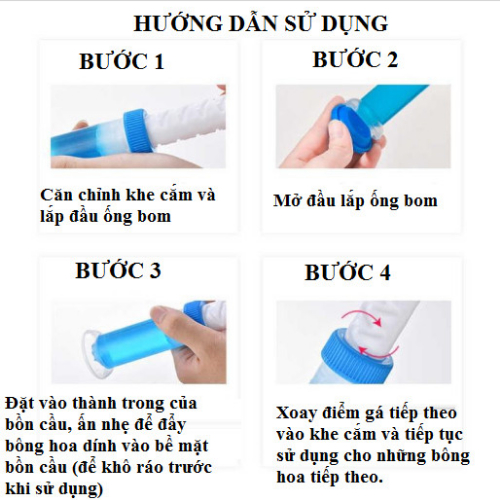 HƯỚNG DẪN SỬ DỤNG

BƯỚC 1

Căn chỉnh khe cắm và lắp đầu ống bom

BƯỚC 2

Mở đầu lắp ống bom

BƯỚC 3

Đặt vào thành trong của bồn cầu, ấn nhẹ để đẩy bông hoa dính vào bề mặt bồn cầu (để khô ráo trước khi sử dụng)

BƯỚC 4

Xoay điểm gá tiếp theo vào khe cắm và tiếp tục sử dụng cho những bông hoa tiếp theo.